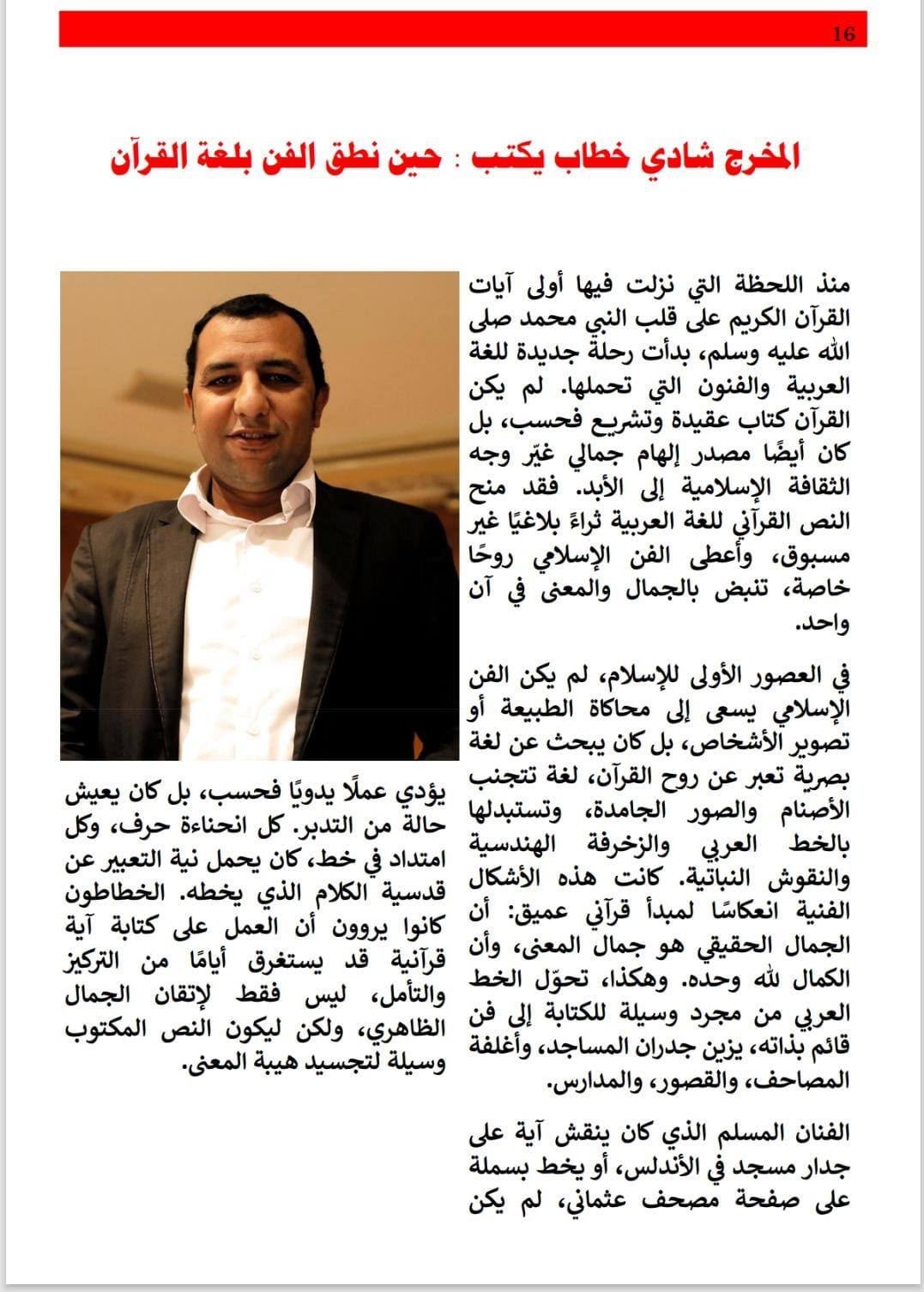 16

المخرج شادي خطاب يكتب : حين نطق الفن بلغة القرآن

منذ اللحظة التي نزلت فيها أولى آيات القرآن الكريم على قلب النبي محمد صلى الله عليه وسلم، بدأت رحلة جديدة للغة العربية والفنون التي تحملها. لم يكن القرآن كتاب عقيدة وتشريع فحسب، بل كان أيضًا مصدر إلهام جمالي غيّر وجه الثقافة الإسلامية إلى الأبد. فقد منح النص القرآني للغة العربية ثراءً بلاغيًا غير مسبوق، وأعطى الفن الإسلامي روحًا خاصة، تنبض بالجمال والمعنى في آن واحد.

في العصور الأولى للإسلام، لم يكن الفن الإسلامي يسعى إلى محاكاة الطبيعة أو تصوير الأشخاص، بل كان يبحث عن لغة بصرية تعبر عن روح القرآن، لغة تتجنب الأصنام والصور الجامدة، وتستبدلها بالخط العربي والزخرفة الهندسية والنقوش النباتية. كانت هذه الأشكال الفنية انعكاسًا لمبدأ قرآني عميق: أن الجمال الحقيقي هو جمال المعنى، وأن الكمال لله وحده. وهكذا، تحوّل الخط العربي من مجرد وسيلة للكتابة إلى فن قائم بذاته، يزين جدران المساجد، وأغلفة المصاحف، والقصور، والمدارس.

الفنان المسلم الذي كان ينقش آية على جدار مسجد في الأندلس، أو يخط بسملة على صفحة مصحف عثماني، لم يكن

يؤدي عملًا يدويًا فحسب، بل كان يعيش حالة من التدبر. كل انحناءة حرف، وكل امتداد في خط، كان يحمل نية التعبير عن قدسية الكلام الذي يخطه. الخطاطون كانوا يروون أن العمل على كتابة آية قرآنية قد يستغرق أيامًا من التركيز والتأمل، ليس فقط لإتقان الجمال الظاهري، ولكن ليكون النص المكتوب وسيلة لتجسيد هيبة المعنى.